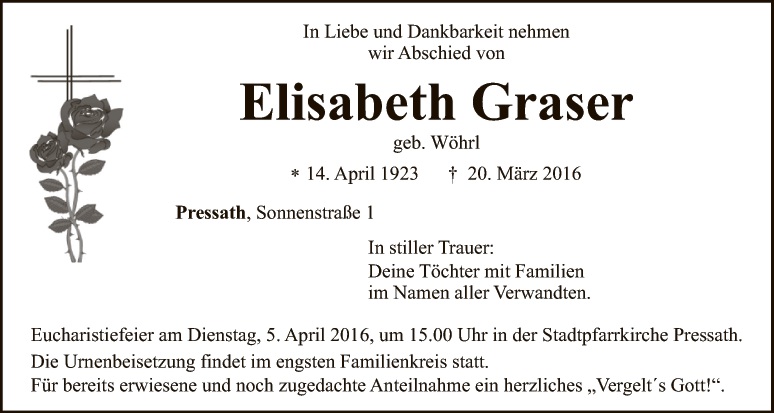 In Liebe und Dankbarkeit nehmen
wir Abschied von

Elisabeth Graser

geb. Wöhrl

* 14. April 1923    † 20. März 2016

Pressath, Sonnenstraße 1

In stiller Trauer:
Deine Töchter mit Familien
im Namen aller Verwandten.

Eucharistiefeier am Dienstag, 5. April 2016, um 15.00 Uhr in der Stadtpfarrkirche Pressath.
Die Urnenbeisetzung findet im engsten Familienkreis statt.
Für bereits erwiesene und noch zugedachte Anteilnahme ein herzliches „Vergelt´s Gott!“.